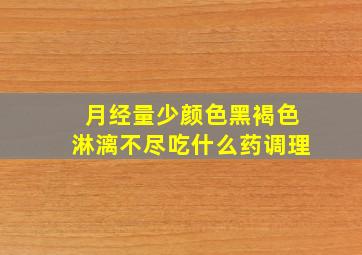 月经量少颜色黑褐色
淋漓不尽吃什么药调理